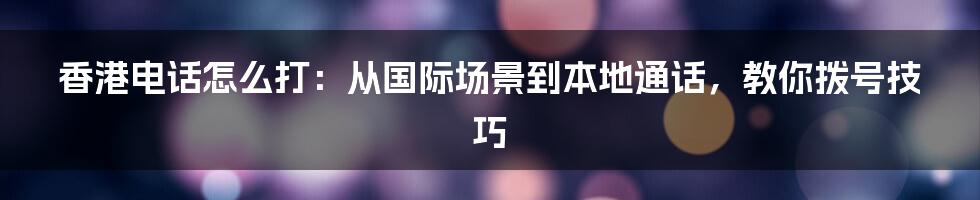 香港电话怎么打：从国际场景到本地通话，教你拨号技巧